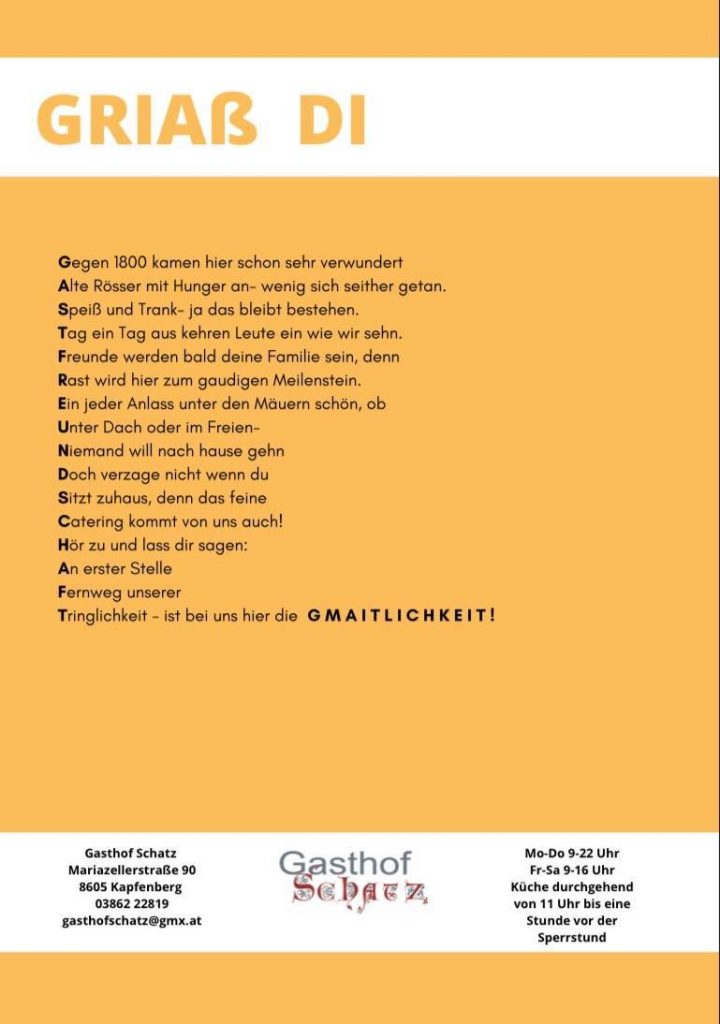 GRIAß DI

Gegen 1800 kamen hier schon sehr verwundert
Alte Rösser mit Hunger an- wenig sich seither getan.
Speiß und Trank- ja das bleibt bestehen.
Tag ein Tag aus kehren Leute ein wie wir sehn.
Freunde werden bald deine Familie sein, denn
Rast wird hier zum gaudigen Meilenstein.
Ein jeder Anlass unter den Mäuern schön, ob
Unter Dach oder im Freien-
Niemand will nach hause gehn
Doch verzage nicht wenn du
Sitzt zuhaus, denn das feine
Catering kommt von uns auch!
Hör zu und lass dir sagen:
An erster Stelle
Fernweg unserer
Tringlichkeit - ist bei uns hier die GMAITLICHKEIT!

Gasthof Schatz
Mariazellerstraße 90
8605 Kapfenberg
03862 22819
gasthofschatz@gmx.at

Gasthof
Schatz

Mo-Do 9-22 Uhr
Fr-Sa 9-16 Uhr
Küche durchgehend von 11 Uhr bis eine Stunde vor der Sperrstund